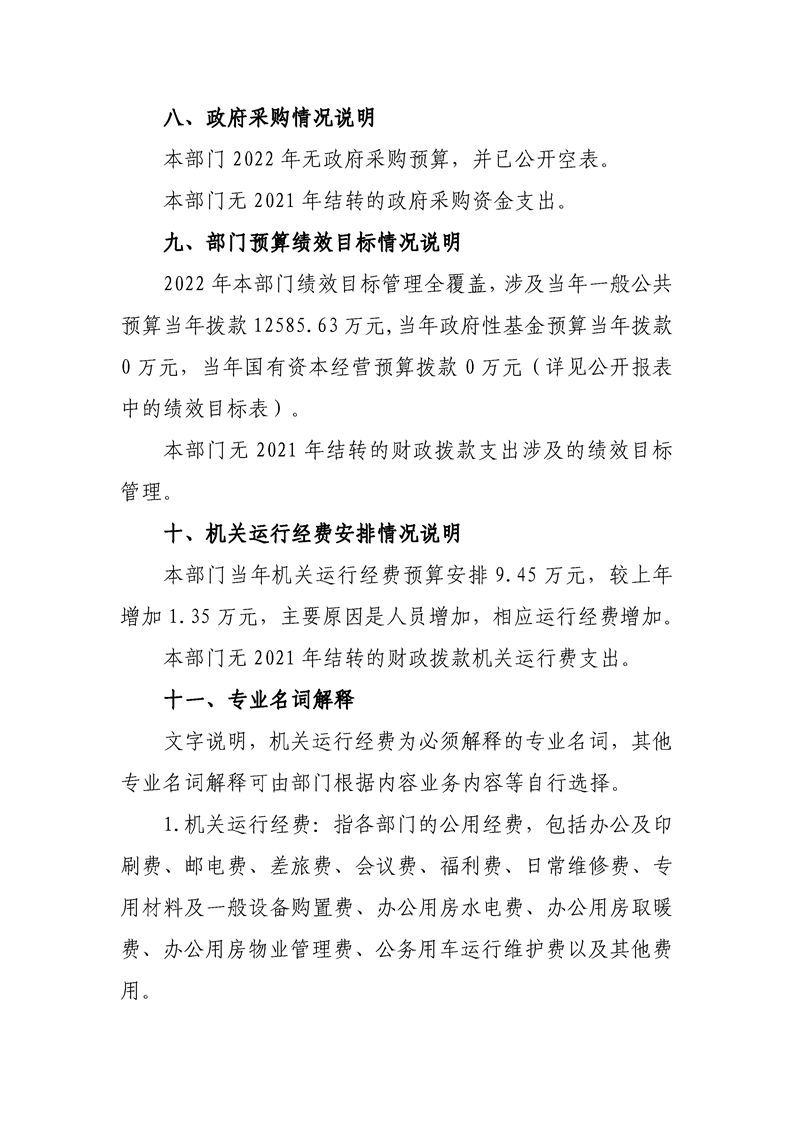 八、政府采购情况说明

本部门2022年无政府采购预算，并已公开空表。

本部门无2021年结转的政府采购资金支出。

九、部门预算绩效目标情况说明

2022年本部门绩效目标管理全覆盖，涉及当年一般公共预算当年拨款12585.63万元，当年政府性基金预算当年拨款0万元，当年国有资本经营预算拨款0万元（详见公开报表中的绩效目标表）。

本部门无2021年结转的财政拨款支出涉及的绩效目标管理。

十、机关运行经费安排情况说明

本部门当年机关运行经费预算安排9.45万元，较上年增加1.35万元，主要原因是人员增加，相应运行经费增加。

本部门无2021年结转的财政拨款机关运行费支出。

十一、专业名词解释

文字说明，机关运行经费为必须解释的专业名词，其他专业名词解释可由部门根据内容业务内容等自行选择。

1.机关运行经费：指各部门的公用经费，包括办公及印刷费、邮电费、差旅费、会议费、福利费、日常维修费、专用材料及一般设备购置费、办公用房水电费、办公用房取暖费、办公用房物业管理费、公务用车运行维护费以及其他费用。